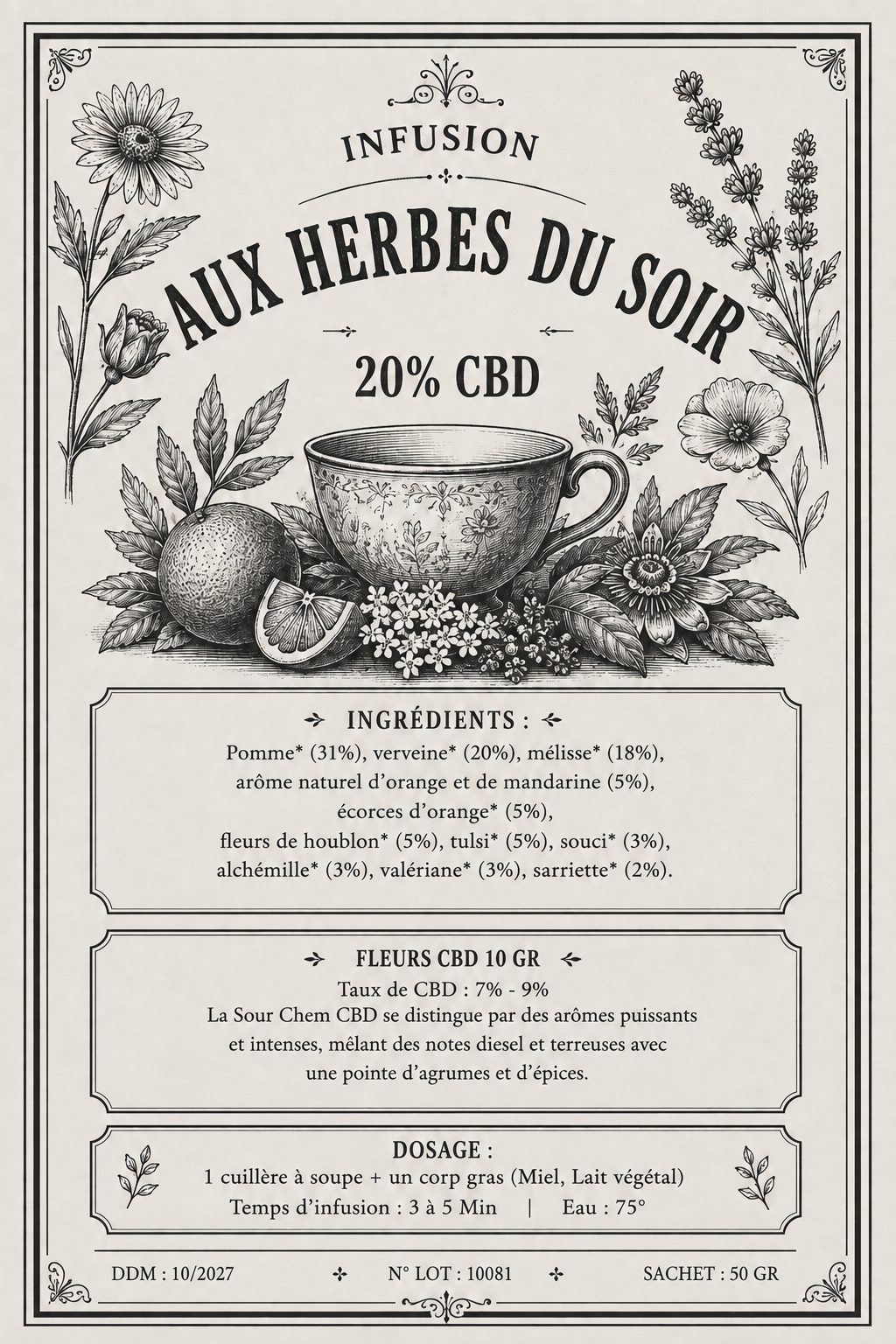 INFUSION

AUX HERBES DU SOIR

20% CBD

INGRÉDIENTS :

Pomme* (31%), verveine* (20%), mélisse* (18%), arôme naturel d'orange et de mandarine (5%), écorces d'orange* (5%), fleurs de houblon* (5%), tulsi* (5%), souci* (3%), alchémille* (3%), valériane* (3%), sarriette* (2%).

FLEURS CBD 10 GR

Taux de CBD : 7% - 9%
La Sour Chem CBD se distingue par des arômes puissants et intenses, mêlant des notes diesel et terreuses avec une pointe d'agrumes et d'épices.

DOSAGE :

1 cuillère à soupe + un corp gras (Miel, Lait végétal)
Temps d'infusion : 3 à 5 Min | Eau : 75°

DDM : 10/2027

N° LOT : 10081

SACHET : 50 GR